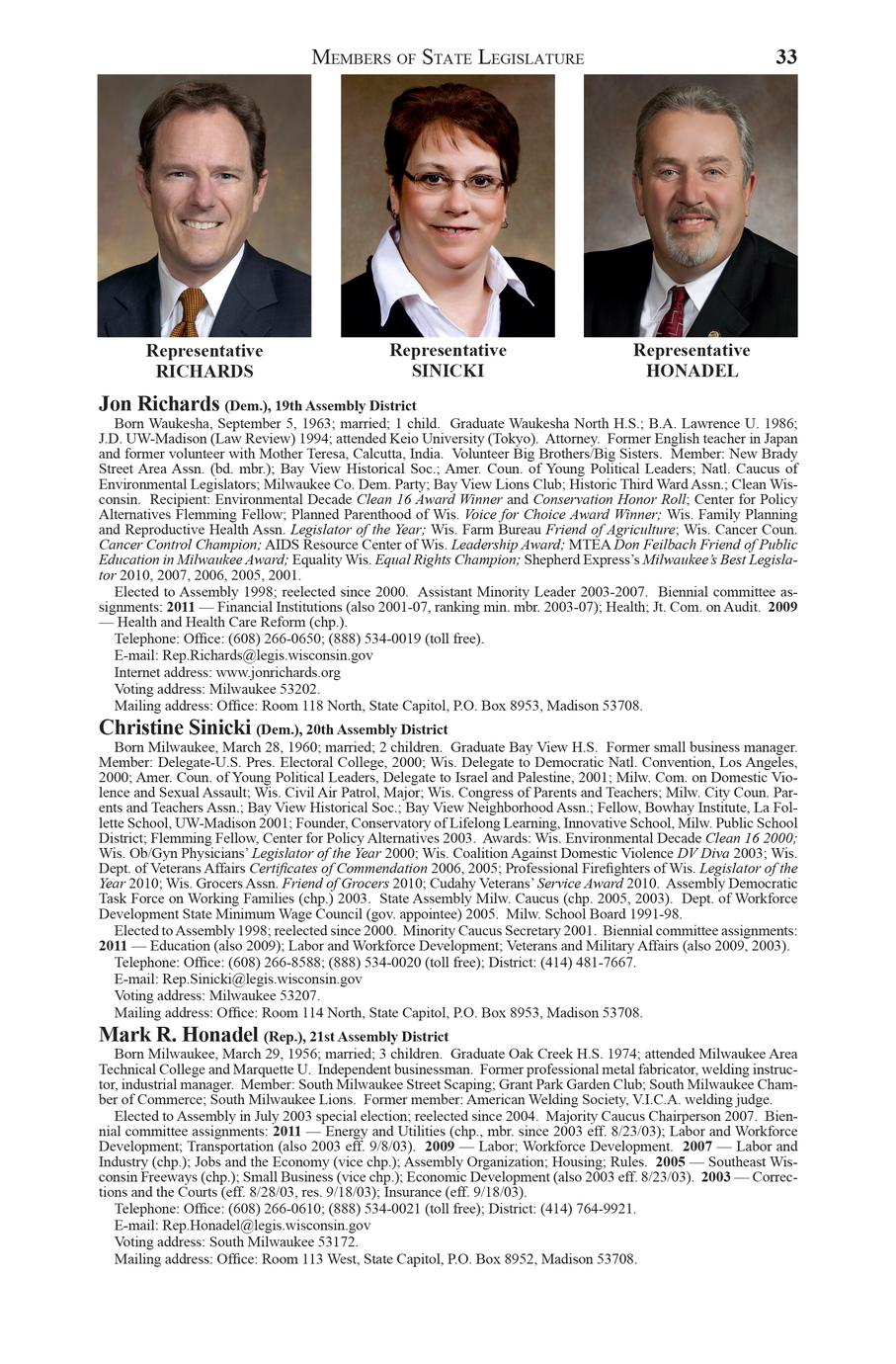 MEMBERS OF STATE LEGISLATURE 33

Representative RICHARDS

Representative SINICKI

Representative HONADEL

Jon Richards (Dem.), 19th Assembly District

Born Waukesha, September 5, 1963; married; 1 child. Graduate Waukesha North H.S.; B.A. Lawrence U. 1986; J.D. UW-Madison (Law Review) 1994; attended Keio University (Tokyo). Attorney. Former English teacher in Japan and former volunteer with Mother Teresa, Calcutta, India. Volunteer Big Brothers/Big Sisters. Member: New Brady Street Area Assn. (bd. mbr.); Bay View Historical Soc.; Amer. Coun. of Young Political Leaders; Natl. Caucus of Environmental Legislators; Milwaukee Co. Dem. Party; Bay View Lions Club; Historic Third Ward Assn.; Clean Wisconsin. Recipient: Environmental Decade Clean 16 Award Winner and Conservation Honor Roll; Center for Policy Alternatives Flemming Fellow; Planned Parenthood of Wis. Voice for Choice Award Winner; Wis. Family Planning and Reproductive Health Assn. Legislator of the Year; Wis. Farm Bureau Friend of Agriculture; Wis. Cancer Coun. Cancer Control Champion; AIDS Resource Center of Wis. Leadership Award; MTEA Don Feilbach Friend of Public Education in Milwaukee Award; Equality Wis. Equal Rights Champion; Shepherd Express's Milwaukee's Best Legislator 2010, 2007, 2006, 2005, 2001.

Elected to Assembly 1998; reelected since 2000. Assistant Minority Leader 2003-2007. Biennial committee assignments: 2011 — Financial Institutions (also 2001-07, ranking min. mbr. 2003-07); Health; Jt. Com. on Audit. 2009 — Health and Health Care Reform (chp.).

Telephone: Office: (608) 266-0650; (888) 534-0019 (toll free).

E-mail: Rep.Richards@legis.wisconsin.gov

Internet address: www.jonrichards.org

Voting address: Milwaukee 53202.

Mailing address: Office: Room 118 North, State Capitol, P.O. Box 8953, Madison 53708.

Christine Sinicki (Dem.), 20th Assembly District

Born Milwaukee, March 28, 1960; married; 2 children. Graduate Bay View H.S. Former small business manager. Member: Delegate-U.S. Pres. Electoral College, 2000; Wis. Delegate to Democratic Natl. Convention, Los Angeles, 2000; Amer. Coun. of Young Political Leaders, Delegate to Israel and Palestine, 2001; Milw. Com. on Domestic Violence and Sexual Assault; Wis. Civil Air Patrol, Major; Wis. Congress of Parents and Teachers; Milw. City Coun. Parents and Teachers Assn.; Bay View Historical Soc.; Bay View Neighborhood Assn.; Fellow, Bowhay Institute, La Follette School, UW-Madison 2001; Founder, Conservatory of Lifelong Learning, Innovative School, Milw. Public School District; Flemming Fellow, Center for Policy Alternatives 2003. Awards: Wis. Environmental Decade Clean 16 2000; Wis. Ob/Gyn Physicians' Legislator of the Year 2000; Wis. Coalition Against Domestic Violence DV Diva 2003; Wis. Dept. of Veterans Affairs Certificates of Commendation 2006, 2005; Professional Firefighters of Wis. Legislator of the Year 2010; Wis. Grocers Assn. Friend of Grocers 2010; Cudahy Veterans' Service Award 2010. Assembly Democratic Task Force on Working Families (chp.) 2003. State Assembly Milw. Caucus (chp. 2005, 2003). Dept. of Workforce Development State Minimum Wage Council (gov. appointee) 2005. Milw. School Board 1991-98.

Elected to Assembly 1998; reelected since 2000. Minority Caucus Secretary 2001. Biennial committee assignments: 2011 — Education (also 2009); Labor and Workforce Development; Veterans and Military Affairs (also 2009, 2003).

Telephone: Office: (608) 266-8588; (888) 534-0020 (toll free); District: (414) 481-7667.

E-mail: Rep.Sinicki@legis.wisconsin.gov

Voting address: Milwaukee 53207.

Mailing address: Office: Room 114 North, State Capitol, P.O. Box 8953, Madison 53708.

Mark R. Honadel (Rep.), 21st Assembly District

Born Milwaukee, March 29, 1956; married; 3 children. Graduate Oak Creek H.S. 1974; attended Milwaukee Area Technical College and Marquette U. Independent businessman. Former professional metal fabricator, welding instructor, industrial manager. Member: South Milwaukee Street Scaping; Grant Park Garden Club; South Milwaukee Chamber of Commerce; South Milwaukee Lions. Former member: American Welding Society, V.I.C.A. welding judge.

Elected to Assembly in July 2003 special election; reelected since 2004. Majority Caucus Chairperson 2007. Biennial committee assignments: 2011 — Energy and Utilities (chp., mbr. since 2003 eff. 8/23/03); Labor and Workforce Development; Transportation (also 2003 eff. 9/8/03). 2009 — Labor; Workforce Development. 2007 — Labor and Industry (chp.); Jobs and the Economy (vice chp.); Assembly Organization; Housing; Rules. 2005 — Southeast Wisconsin Freeways (chp.); Small Business (vice chp.); Economic Development (also 2003 eff. 8/23/03). 2003 — Corrections and the Courts (eff. 8/28/03, res. 9/18/03); Insurance (eff. 9/18/03).

Telephone: Office: (608) 266-0610; (888) 534-0021 (toll free); District: (414) 764-9921.

E-mail: Rep.Honadel@legis.wisconsin.gov

Voting address: South Milwaukee 53172.

Mailing address: Office: Room 113 West, State Capitol, P.O. Box 8952, Madison 53708.